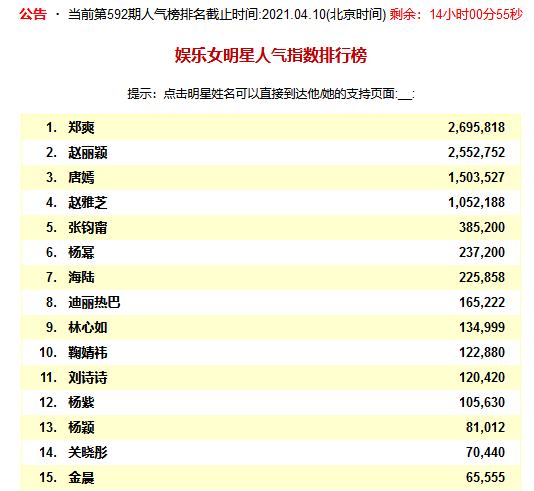 公告 · 当前第592期人气榜排名截止时间:2021.04.10(北京时间) 剩余：14小时00分55秒

娱乐女明星人气指数排行榜

提示：点击明星姓名可以直接到达他/她的支持页面:__:

| | | |
|---|---|---|
| 1. | 郑爽 | 2,695,818 |
| 2. | 赵丽颖 | 2,552,752 |
| 3. | 唐嫣 | 1,503,527 |
| 4. | 赵雅芝 | 1,052,188 |
| 5. | 张钧甯 | 385,200 |
| 6. | 杨幂 | 237,200 |
| 7. | 海陆 | 225,858 |
| 8. | 迪丽热巴 | 165,222 |
| 9. | 林心如 | 134,999 |
| 10. | 鞠婧祎 | 122,880 |
| 11. | 刘诗诗 | 120,420 |
| 12. | 杨紫 | 105,630 |
| 13. | 杨颖 | 81,012 |
| 14. | 关晓彤 | 70,440 |
| 15. | 金晨 | 65,555 |